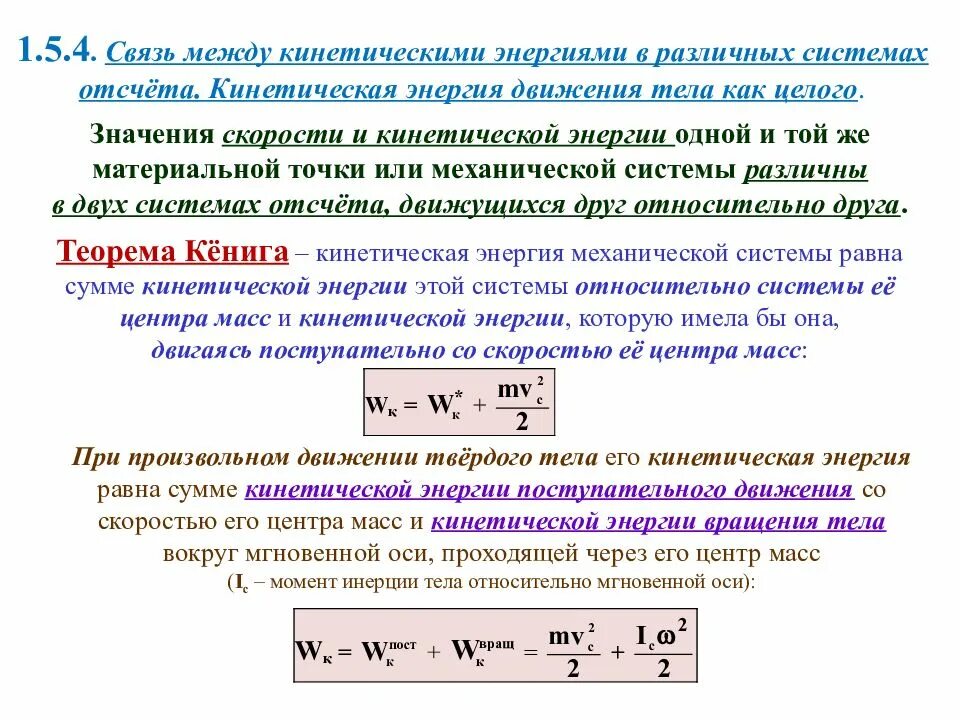 1.5.4. Связь между кинетическими энергиями в различных системах отсчёта. Кинетическая энергия движения тела как целого.

Значения скорости и кинетической энергии одной и той же материальной точки или механической системы различны в двух системах отсчёта, движущихся друг относительно друга.

Теорема Кёнига – кинетическая энергия механической системы равна сумме кинетической энергии этой системы относительно системы её центра масс и кинетической энергии, которую имела бы она, двигаясь поступательно со скоростью её центра масс:

$W_к = W_к^* + \frac{mv_c^2}{2}$

При произвольном движении твёрдого тела его кинетическая энергия равна сумме кинетической энергии поступательного движения со скоростью его центра масс и кинетической энергии вращения тела вокруг мгновенной оси, проходящей через его центр масс
($I_c$ – момент инерции тела относительно мгновенной оси):

$W_к = W_к^{пост} + W_к^{вращ} = \frac{mv_c^2}{2} + \frac{I_c\omega^2}{2}$